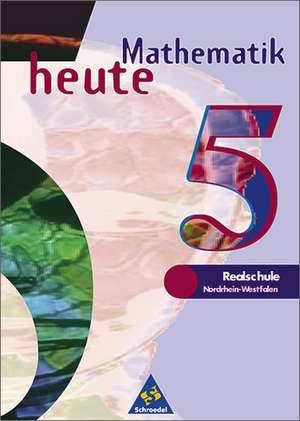 Mathematik
heute

5

Realschule
Nordrhein-Westfalen

Schroedel